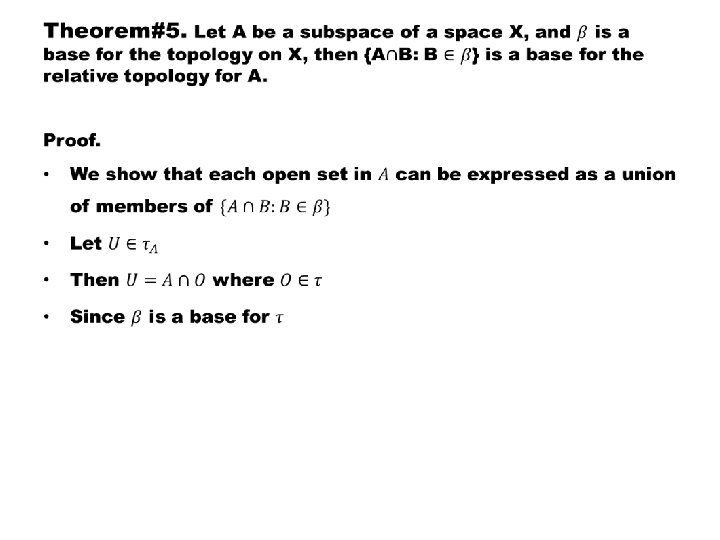 Theorem#5. Let A be a subspace of a space X, and $\beta$ is a base for the topology on X, then {A∩B: B $\in \beta$} is a base for the relative topology for A.

Proof.

• We show that each open set in $A$ can be expressed as a union of members of $\{A \cap B: B \in \beta\}$

• Let $U \in \tau_A$

• Then $U = A \cap O$ where $O \in \tau$

• Since $\beta$ is a base for $\tau$